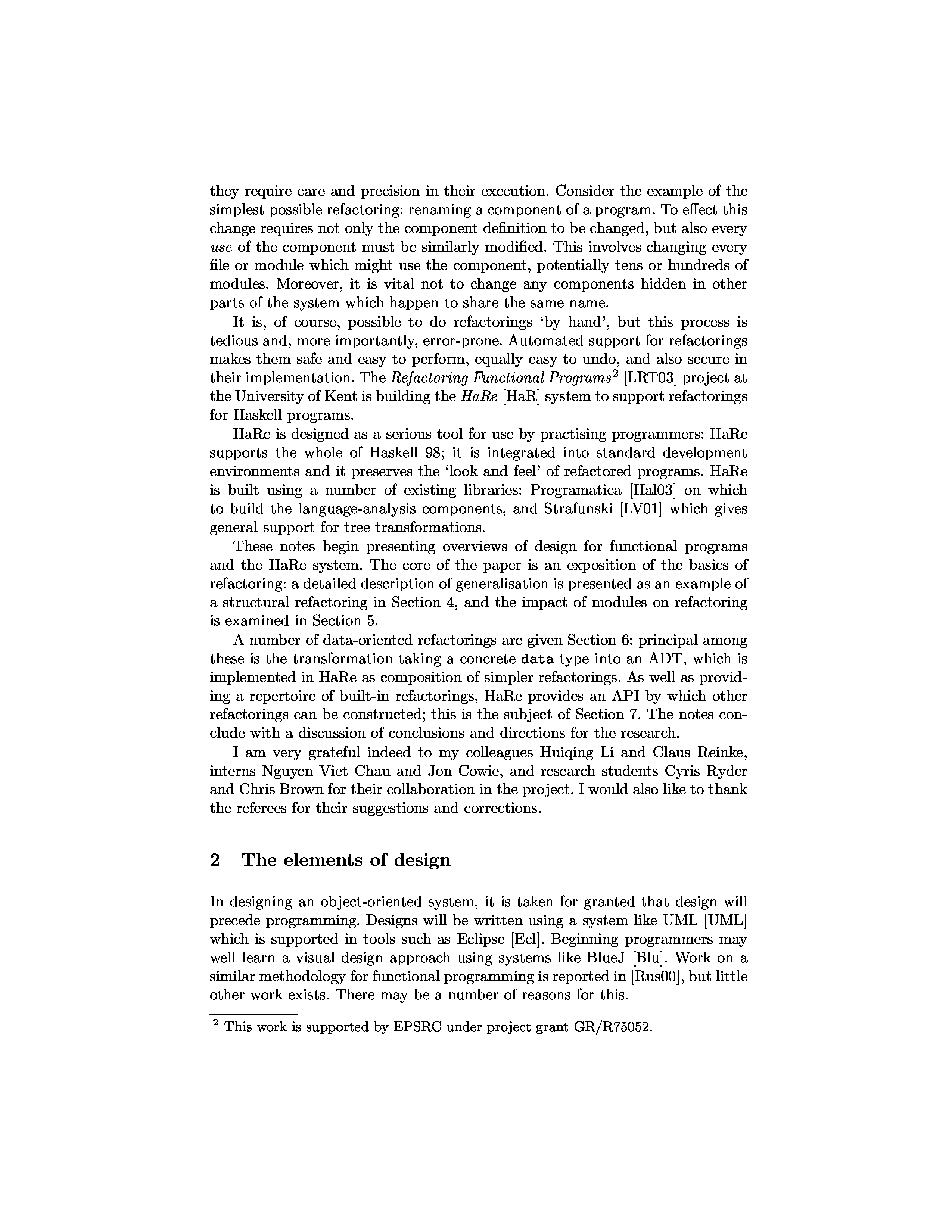 they require care and precision in their execution. Consider the example of the simplest possible refactoring: renaming a component of a program. To effect this change requires not only the component definition to be changed, but also every use of the component must be similarly modified. This involves changing every file or module which might use the component, potentially tens or hundreds of modules. Moreover, it is vital not to change any components hidden in other parts of the system which happen to share the same name.

It is, of course, possible to do refactorings 'by hand', but this process is tedious and, more importantly, error-prone. Automated support for refactorings makes them safe and easy to perform, equally easy to undo, and also secure in their implementation. The Refactoring Functional Programs$^2$ [LRT03] project at the University of Kent is building the HaRe [HaR] system to support refactorings for Haskell programs.

HaRe is designed as a serious tool for use by practising programmers: HaRe supports the whole of Haskell 98; it is integrated into standard development environments and it preserves the 'look and feel' of refactored programs. HaRe is built using a number of existing libraries: Programatica [Hal03] on which to build the language-analysis components, and Strafunski [LV01] which gives general support for tree transformations.

These notes begin presenting overviews of design for functional programs and the HaRe system. The core of the paper is an exposition of the basics of refactoring: a detailed description of generalisation is presented as an example of a structural refactoring in Section 4, and the impact of modules on refactoring is examined in Section 5.

A number of data-oriented refactorings are given Section 6: principal among these is the transformation taking a concrete data type into an ADT, which is implemented in HaRe as composition of simpler refactorings. As well as providing a repertoire of built-in refactorings, HaRe provides an API by which other refactorings can be constructed; this is the subject of Section 7. The notes conclude with a discussion of conclusions and directions for the research.

I am very grateful indeed to my colleagues Huiqing Li and Claus Reinke, interns Nguyen Viet Chau and Jon Cowie, and research students Cyris Ryder and Chris Brown for their collaboration in the project. I would also like to thank the referees for their suggestions and corrections.

2 The elements of design

In designing an object-oriented system, it is taken for granted that design will precede programming. Designs will be written using a system like UML [UML] which is supported in tools such as Eclipse [Ecl]. Beginning programmers may well learn a visual design approach using systems like BlueJ [Blu]. Work on a similar methodology for functional programming is reported in [Rus00], but little other work exists. There may be a number of reasons for this.

$^2$ This work is supported by EPSRC under project grant GR/R75052.